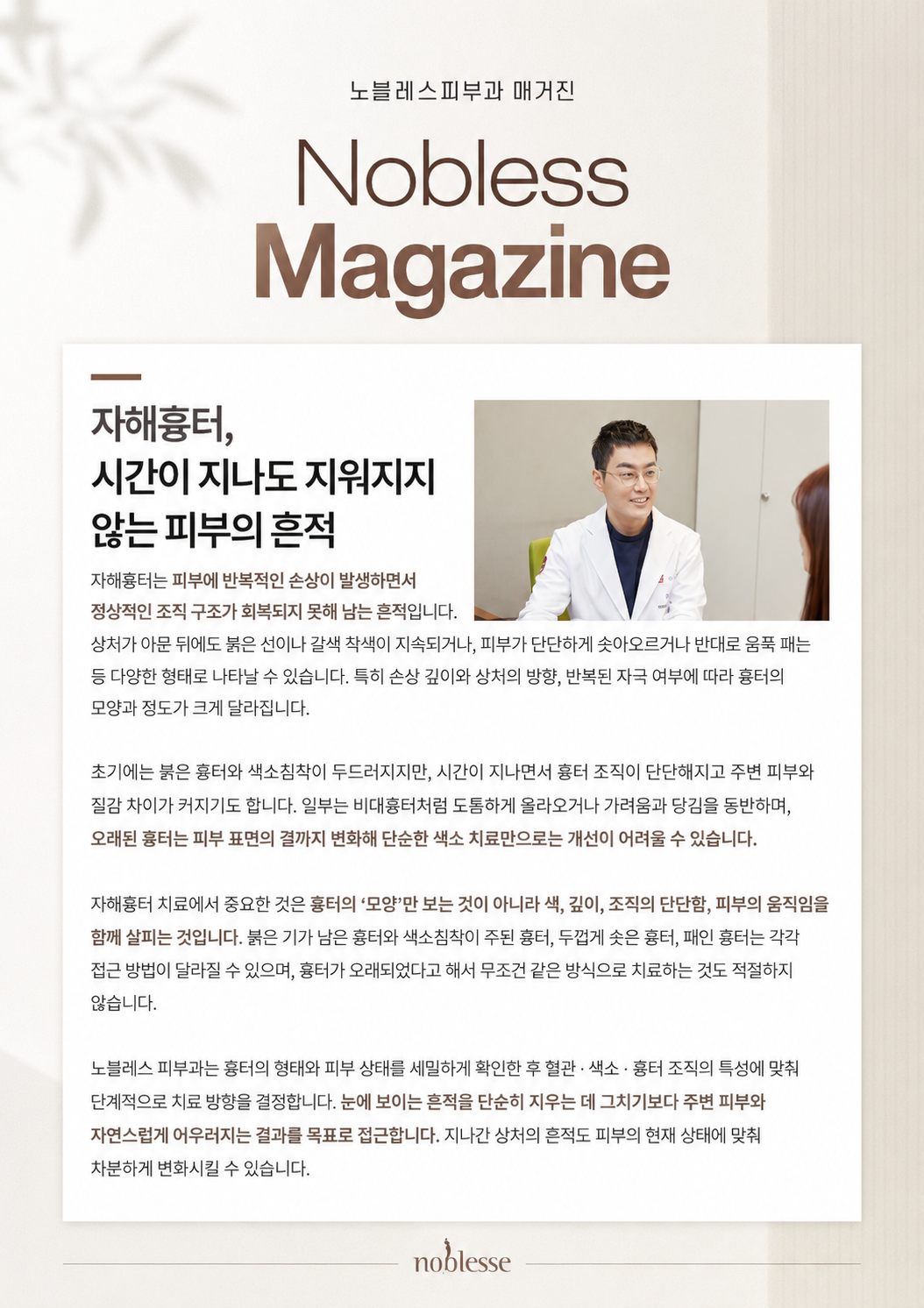 노블레스피부과 매거진

Nobless
Magazine

자해흉터,
시간이 지나도 지워지지
않는 피부의 흔적

자해흉터는 피부에 반복적인 손상이 발생하면서 정상적인 조직 구조가 회복되지 못해 남는 흔적입니다. 상처가 아문 뒤에도 붉은 선이나 갈색 착색이 지속되거나, 피부가 단단하게 솟아오르거나 반대로 움푹 패는 등 다양한 형태로 나타날 수 있습니다. 특히 손상 깊이와 상처의 방향, 반복된 자극 여부에 따라 흉터의 모양과 정도가 크게 달라집니다.

초기에는 붉은 흉터와 색소침착이 두드러지지만, 시간이 지나면서 흉터 조직이 단단해지고 주변 피부와 질감 차이가 커지기도 합니다. 일부는 비대흉터처럼 도톰하게 올라오거나 가려움과 당김을 동반하며, 오래된 흉터는 피부 표면의 결까지 변화해 단순한 색소 치료만으로는 개선이 어려울 수 있습니다.

자해흉터 치료에서 중요한 것은 흉터의 '모양'만 보는 것이 아니라 색, 깊이, 조직의 단단함, 피부의 움직임을 함께 살피는 것입니다. 붉은 기가 남은 흉터와 색소침착이 주된 흉터, 두껍게 솟은 흉터, 패인 흉터는 각각 접근 방법이 달라질 수 있으며, 흉터가 오래되었다고 해서 무조건 같은 방식으로 치료하는 것도 적절하지 않습니다.

노블레스 피부과는 흉터의 형태와 피부 상태를 세밀하게 확인한 후 혈관 · 색소 · 흉터 조직의 특성에 맞춰 단계적으로 치료 방향을 결정합니다. 눈에 보이는 흔적을 단순히 지우는 데 그치기보다 주변 피부와 자연스럽게 어우러지는 결과를 목표로 접근합니다. 지나간 상처의 흔적도 피부의 현재 상태에 맞춰 차분하게 변화시킬 수 있습니다.

noblesse